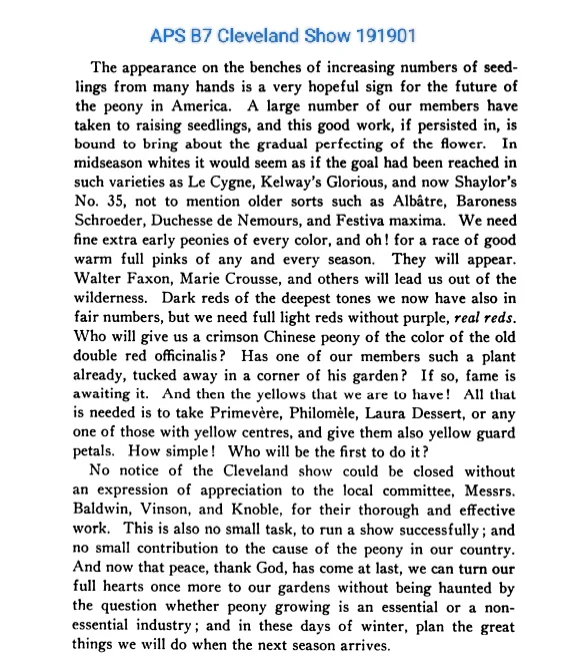 APS B7 Cleveland Show 191901

The appearance on the benches of increasing numbers of seedlings from many hands is a very hopeful sign for the future of the peony in America. A large number of our members have taken to raising seedlings, and this good work, if persisted in, is bound to bring about the gradual perfecting of the flower. In midseason whites it would seem as if the goal had been reached in such varieties as Le Cygne, Kelway's Glorious, and now Shaylor's No. 35, not to mention older sorts such as Albâtre, Baroness Schroeder, Duchesse de Nemours, and Festiva maxima. We need fine extra early peonies of every color, and oh! for a race of good warm full pinks of any and every season. They will appear. Walter Faxon, Marie Crousse, and others will lead us out of the wilderness. Dark reds of the deepest tones we now have also in fair numbers, but we need full light reds without purple, real reds. Who will give us a crimson Chinese peony of the color of the old double red officinalis? Has one of our members such a plant already, tucked away in a corner of his garden? If so, fame is awaiting it. And then the yellows that we are to have! All that is needed is to take Primevère, Philomèle, Laura Dessert, or any one of those with yellow centres, and give them also yellow guard petals. How simple! Who will be the first to do it?

No notice of the Cleveland show could be closed without an expression of appreciation to the local committee, Messrs. Baldwin, Vinson, and Knoble, for their thorough and effective work. This is also no small task, to run a show successfully; and no small contribution to the cause of the peony in our country. And now that peace, thank God, has come at last, we can turn our full hearts once more to our gardens without being haunted by the question whether peony growing is an essential or a non-essential industry; and in these days of winter, plan the great things we will do when the next season arrives.